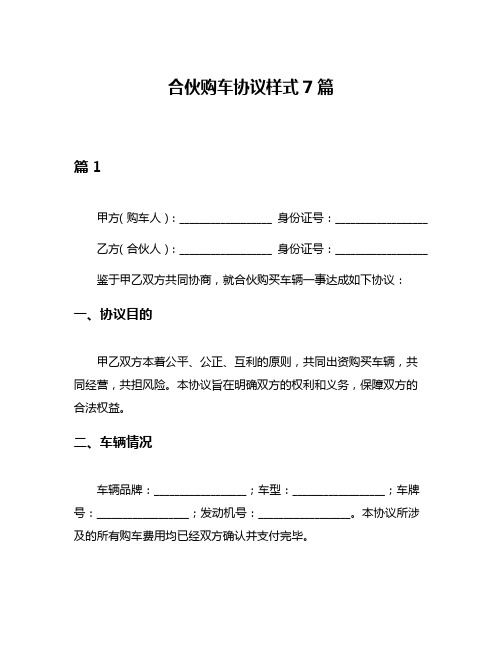 合伙购车协议样式 7 篇

篇 1

甲方(购车人)：________________ 身份证号：________________

乙方(合伙人)：________________ 身份证号：________________

鉴于甲乙双方共同协商，就合伙购买车辆一事达成如下协议：

一、协议目的

甲乙双方本着公平、公正、互利的原则，共同出资购买车辆，共同经营，共担风险。本协议旨在明确双方的权利和义务，保障双方的合法权益。

二、车辆情况

车辆品牌：________________；车型：________________；车牌号：________________；发动机号：________________。本协议所涉及的所有购车费用均已经双方确认并支付完毕。